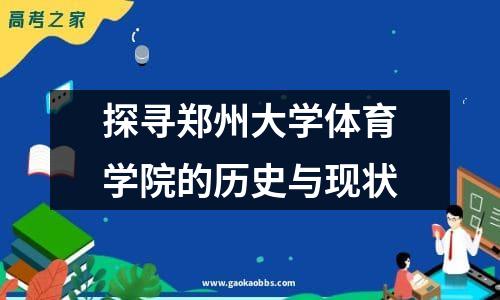 高考之家

探寻郑州大学体育学院的历史与现状

www.gaokaobbs.com